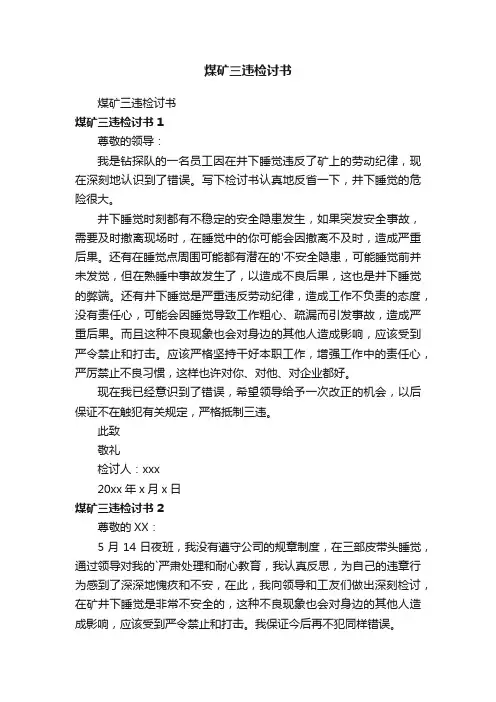 煤矿三违检讨书

煤矿三违检讨书

煤矿三违检讨书 1

尊敬的领导：

我是钻探队的一名员工因在井下睡觉违反了矿上的劳动纪律，现在深刻地认识到了错误。写下检讨书认真地反省一下，井下睡觉的危险很大。

井下睡觉时刻都有不稳定的安全隐患发生，如果突发安全事故，需要及时撤离现场时，在睡觉中的你可能会因撤离不及时，造成严重后果。还有在睡觉点周围可能都有潜在的'不安全隐患，可能睡觉前并未发觉，但在熟睡中事故发生了，以造成不良后果，这也是井下睡觉的弊端。还有井下睡觉是严重违反劳动纪律，造成工作不负责的态度，没有责任心，可能会因睡觉导致工作粗心、疏漏而引发事故，造成严重后果。而且这种不良现象也会对身边的其他人造成影响，应该受到严令禁止和打击。应该严格坚持干好本职工作，增强工作中的责任心，严厉禁止不良习惯，这样也许对你、对他、对企业都好。

现在我已经意识到了错误，希望领导给予一次改正的机会，以后保证不在触犯有关规定，严格抵制三违。

此致

敬礼

检讨人：xxx

20xx 年 x 月 x 日

煤矿三违检讨书 2

尊敬的 XX：

5 月 14 日夜班，我没有遵守公司的规章制度，在三部皮带头睡觉，通过领导对我的`严肃处理和耐心教育，我认真反思，为自己的违章行为感到了深深地愧疚和不安，在此，我向领导和工友们做出深刻检讨，在矿井下睡觉是非常不安全的，这种不良现象也会对身边的其他人造成影响，应该受到严令禁止和打击。我保证今后再不犯同样错误。